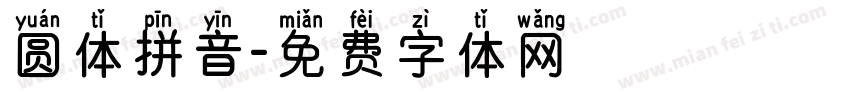 yuán tǐ pīn yīn miǎn fèi zì tǐ wǎng
圆体拼音-免费字体网

www.mian fei zi ti.com